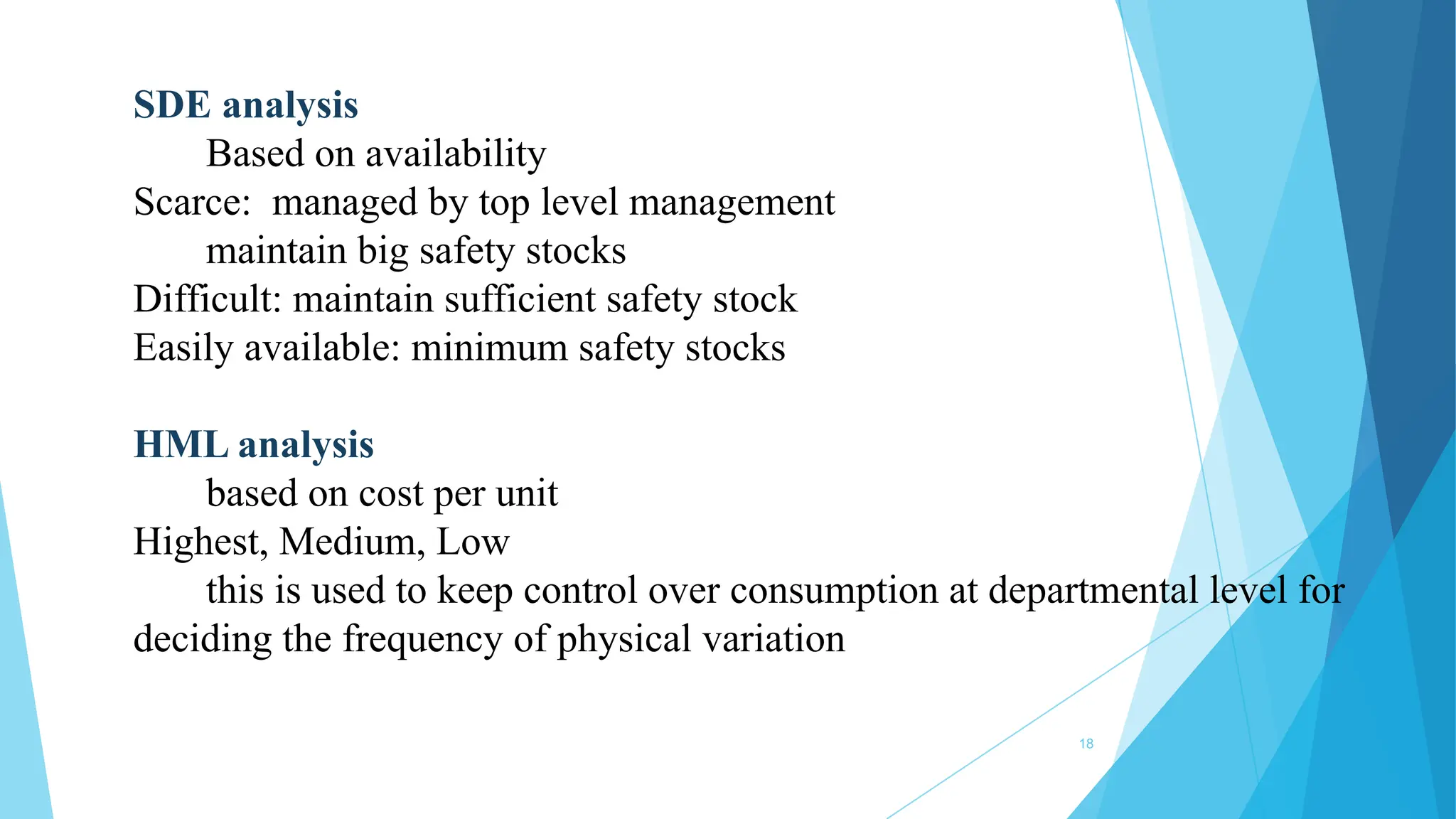 SDE analysis

Based on availability

Scarce: managed by top level management

maintain big safety stocks

Difficult: maintain sufficient safety stock

Easily available: minimum safety stocks

HML analysis

based on cost per unit

Highest, Medium, Low

this is used to keep control over consumption at departmental level for deciding the frequency of physical variation

18